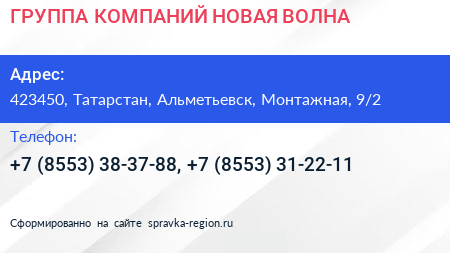 ГРУППА КОМПАНИЙ НОВАЯ ВОЛНА

Адрес:
423450, Татарстан, Альметьевск, Монтажная, 9/2

Телефон:
+7 (8553) 38-37-88, +7 (8553) 31-22-11

Сформированно на сайте spravka-region.ru